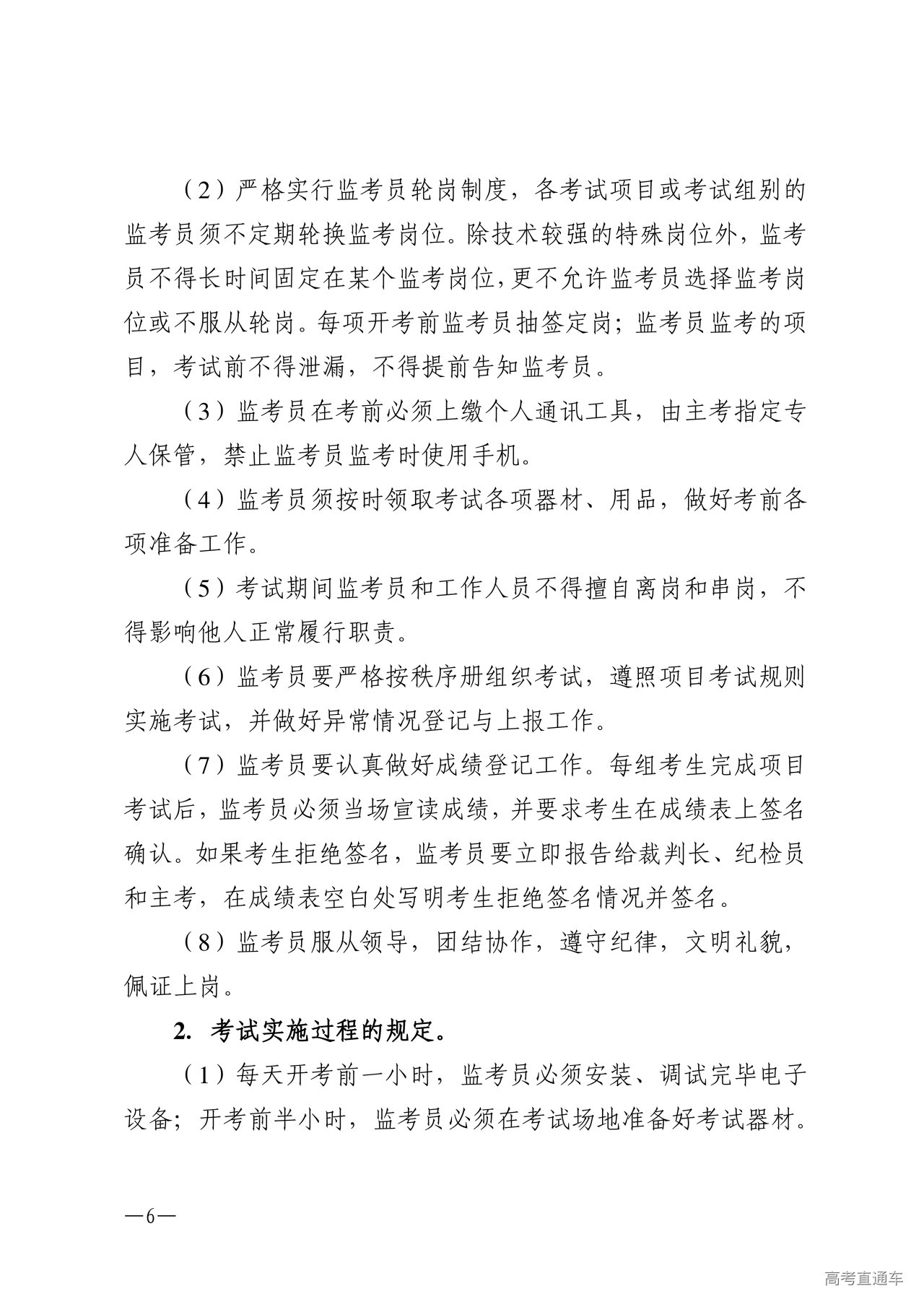 （2）严格实行监考员轮岗制度，各考试项目或考试组别的监考员须不定期轮换监考岗位。除技术较强的特殊岗位外，监考员不得长时间固定在某个监考岗位，更不允许监考员选择监考岗位或不服从轮岗。每项开考前监考员抽签定岗；监考员监考的项目，考试前不得泄漏，不得提前告知监考员。

（3）监考员在考前必须上缴个人通讯工具，由主考指定专人保管，禁止监考员监考时使用手机。

（4）监考员须按时领取考试各项器材、用品，做好考前各项准备工作。

（5）考试期间监考员和工作人员不得擅自离岗和串岗，不得影响他人正常履行职责。

（6）监考员要严格按秩序册组织考试，遵照项目考试规则实施考试，并做好异常情况登记与上报工作。

（7）监考员要认真做好成绩登记工作。每组考生完成项目考试后，监考员必须当场宣读成绩，并要求考生在成绩表上签名确认。如果考生拒绝签名，监考员要立即报告给裁判长、纪检员和主考，在成绩表空白处写明考生拒绝签名情况并签名。

（8）监考员服从领导，团结协作，遵守纪律，文明礼貌，佩证上岗。

2. 考试实施过程的规定。

（1）每天开考前一小时，监考员必须安装、调试完毕电子设备；开考前半小时，监考员必须在考试场地准备好考试器材。

—6—

高考直通车